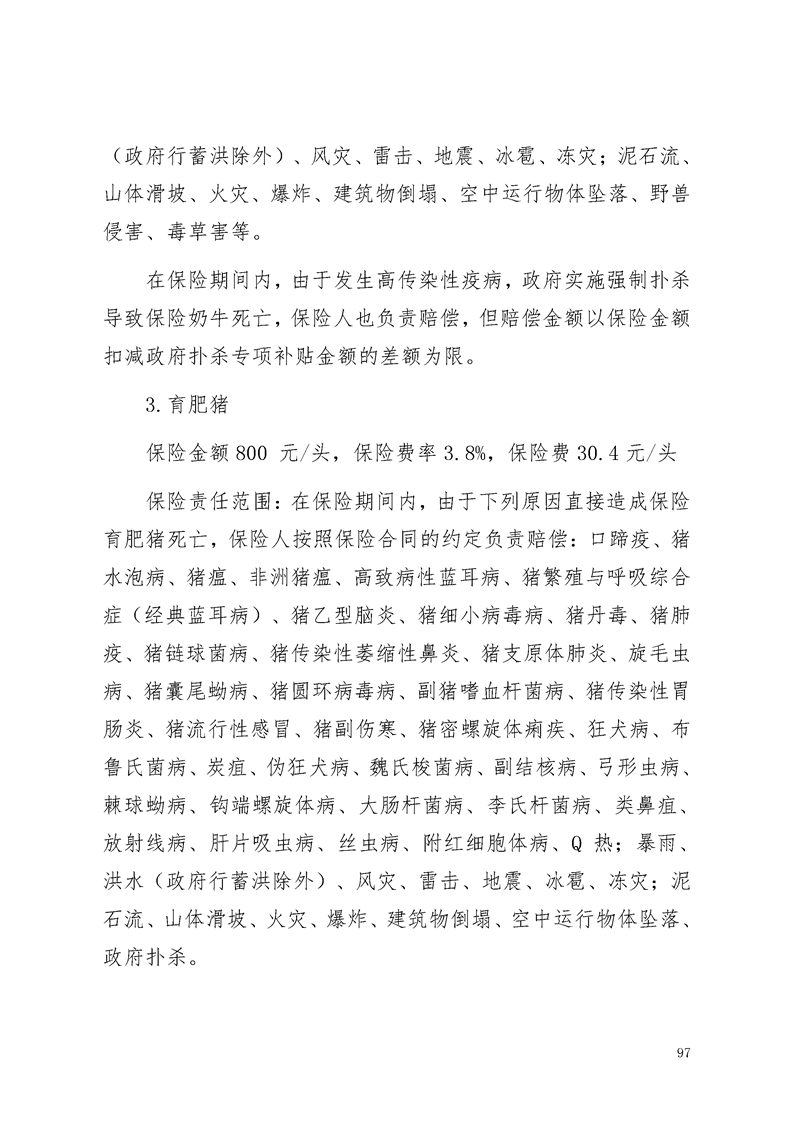 （政府行蓄洪除外）、风灾、雷击、地震、冰雹、冻灾；泥石流、山体滑坡、火灾、爆炸、建筑物倒塌、空中运行物体坠落、野兽侵害、毒草害等。

在保险期间内，由于发生高传染性疫病，政府实施强制扑杀导致保险奶牛死亡，保险人也负责赔偿，但赔偿金额以保险金额扣减政府扑杀专项补贴金额的差额为限。

3.育肥猪

保险金额800元/头，保险费率3.8%，保险费30.4元/头

保险责任范围：在保险期间内，由于下列原因直接造成保险育肥猪死亡，保险人按照保险合同的约定负责赔偿：口蹄疫、猪水泡病、猪瘟、非洲猪瘟、高致病性蓝耳病、猪繁殖与呼吸综合症（经典蓝耳病）、猪乙型脑炎、猪细小病毒病、猪丹毒、猪肺疫、猪链球菌病、猪传染性萎缩性鼻炎、猪支原体肺炎、旋毛虫病、猪囊尾蚴病、猪圆环病毒病、副猪嗜血杆菌病、猪传染性胃肠炎、猪流行性感冒、猪副伤寒、猪密螺旋体痢疾、狂犬病、布鲁氏菌病、炭疽、伪狂犬病、魏氏梭菌病、副结核病、弓形虫病、棘球蚴病、钩端螺旋体病、大肠杆菌病、李氏杆菌病、类鼻疽、放射线病、肝片吸虫病、丝虫病、附红细胞体病、Q热；暴雨、洪水（政府行蓄洪除外）、风灾、雷击、地震、冰雹、冻灾；泥石流、山体滑坡、火灾、爆炸、建筑物倒塌、空中运行物体坠落、政府扑杀。

97